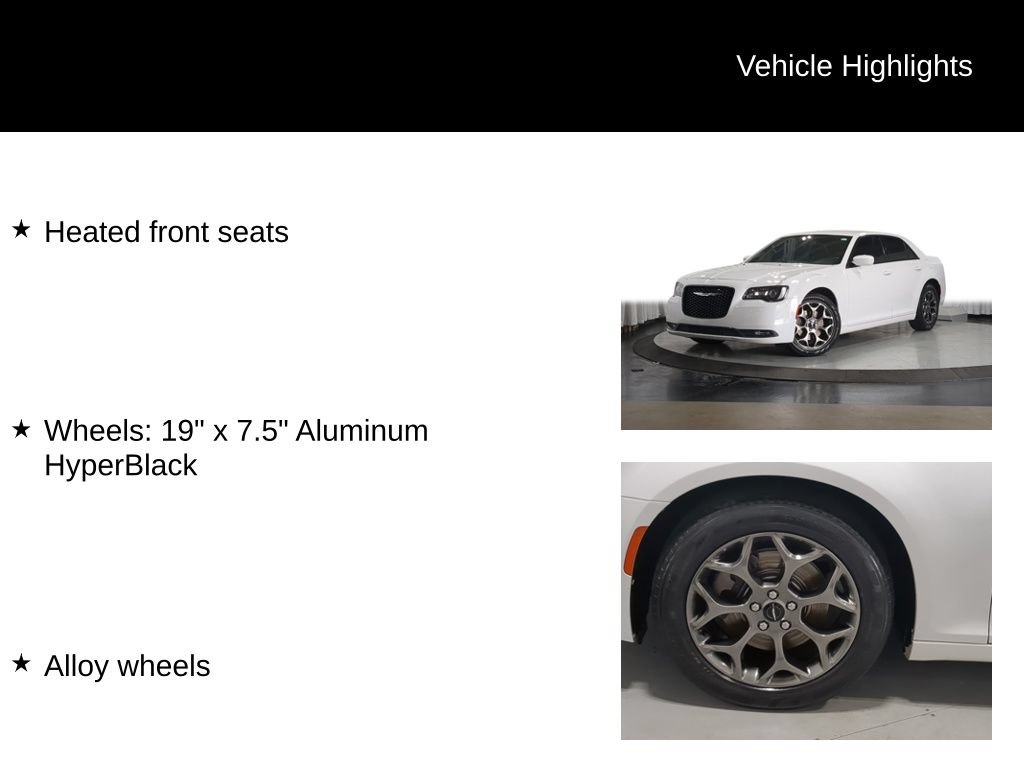 Vehicle Highlights

★ Heated front seats

★ Wheels: 19" x 7.5" Aluminum HyperBlack

★ Alloy wheels